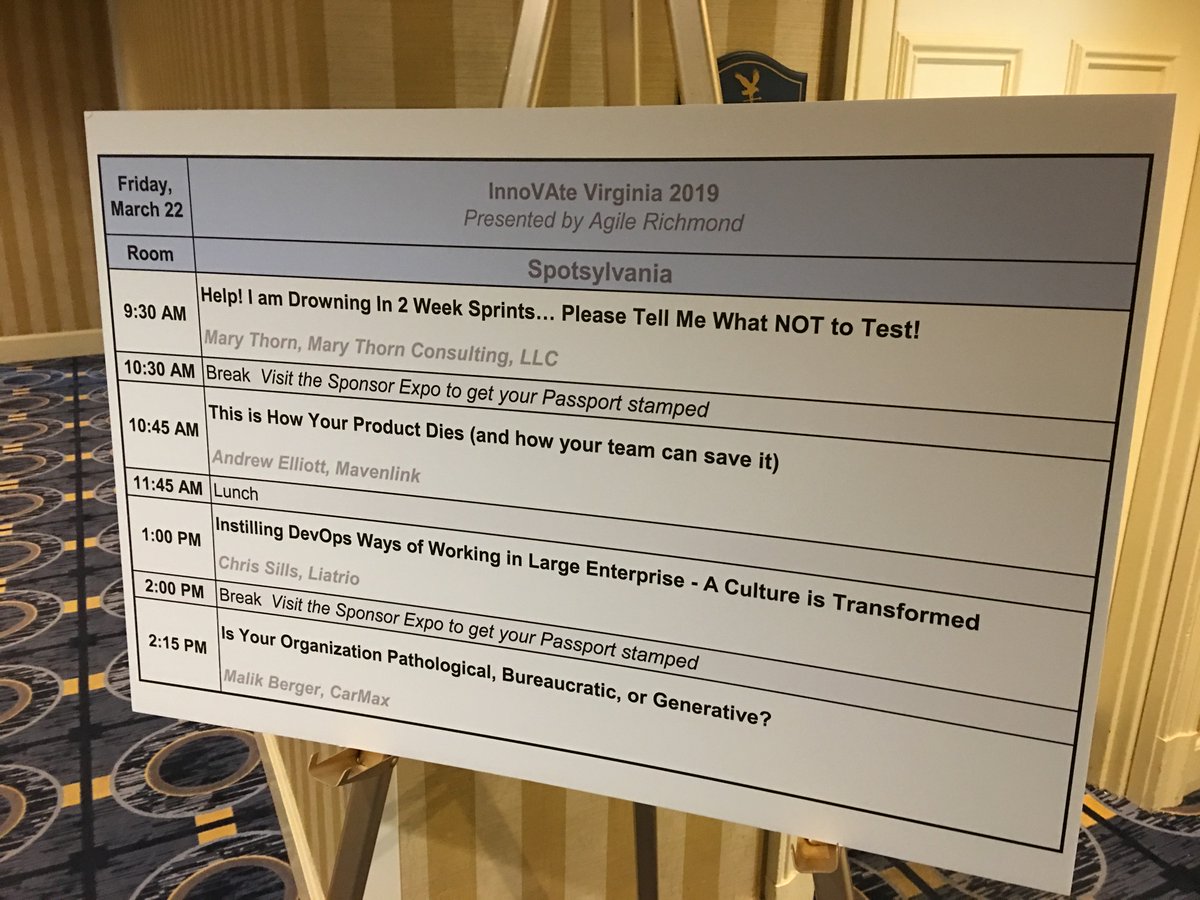 | Friday, March 22 | InnoVAte Virginia 2019 Presented by Agile Richmond |
|---|---|
| Room | Spotsylvania |
| 9:30 AM | Help! I am Drowning In 2 Week Sprints… Please Tell Me What NOT to Test! Mary Thorn, Mary Thorn Consulting, LLC |
| 10:30 AM | Break Visit the Sponsor Expo to get your Passport stamped |
| 10:45 AM | This is How Your Product Dies (and how your team can save it) Andrew Elliott, Mavenlink |
| 11:45 AM | Lunch |
| 1:00 PM | Instilling DevOps Ways of Working in Large Enterprise - A Culture is Transformed Chris Sills, Liatrio |
| 2:00 PM | Break Visit the Sponsor Expo to get your Passport stamped |
| 2:15 PM | Is Your Organization Pathological, Bureaucratic, or Generative? Malik Berger, CarMax |